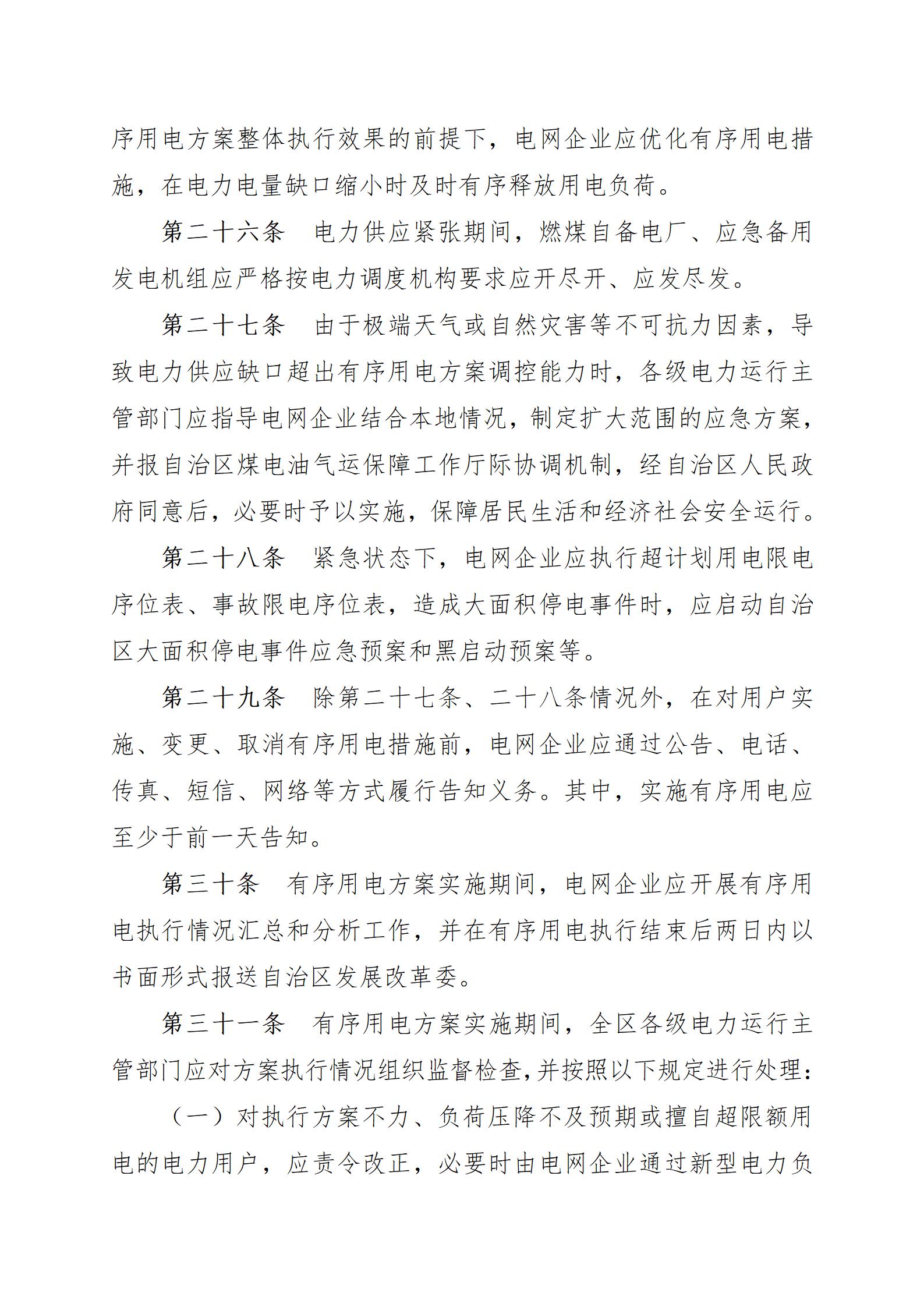 序用电方案整体执行效果的前提下，电网企业应优化有序用电措施，在电力电量缺口缩小时及时有序释放用电负荷。

第二十六条　电力供应紧张期间，燃煤自备电厂、应急备用发电机组应严格按电力调度机构要求应开尽开、应发尽发。

第二十七条　由于极端天气或自然灾害等不可抗力因素，导致电力供应缺口超出有序用电方案调控能力时，各级电力运行主管部门应指导电网企业结合本地情况，制定扩大范围的应急方案，并报自治区煤电油气运保障工作厅际协调机制，经自治区人民政府同意后，必要时予以实施，保障居民生活和经济社会安全运行。

第二十八条　紧急状态下，电网企业应执行超计划用电限电序位表、事故限电序位表，造成大面积停电事件时，应启动自治区大面积停电事件应急预案和黑启动预案等。

第二十九条　除第二十七条、二十八条情况外，在对用户实施、变更、取消有序用电措施前，电网企业应通过公告、电话、传真、短信、网络等方式履行告知义务。其中，实施有序用电应至少于前一天告知。

第三十条　有序用电方案实施期间，电网企业应开展有序用电执行情况汇总和分析工作，并在有序用电执行结束后两日内以书面形式报送自治区发展改革委。

第三十一条　有序用电方案实施期间，全区各级电力运行主管部门应对方案执行情况组织监督检查，并按照以下规定进行处理：

（一）对执行方案不力、负荷压降不及预期或擅自超限额用电的电力用户，应责令改正，必要时由电网企业通过新型电力负